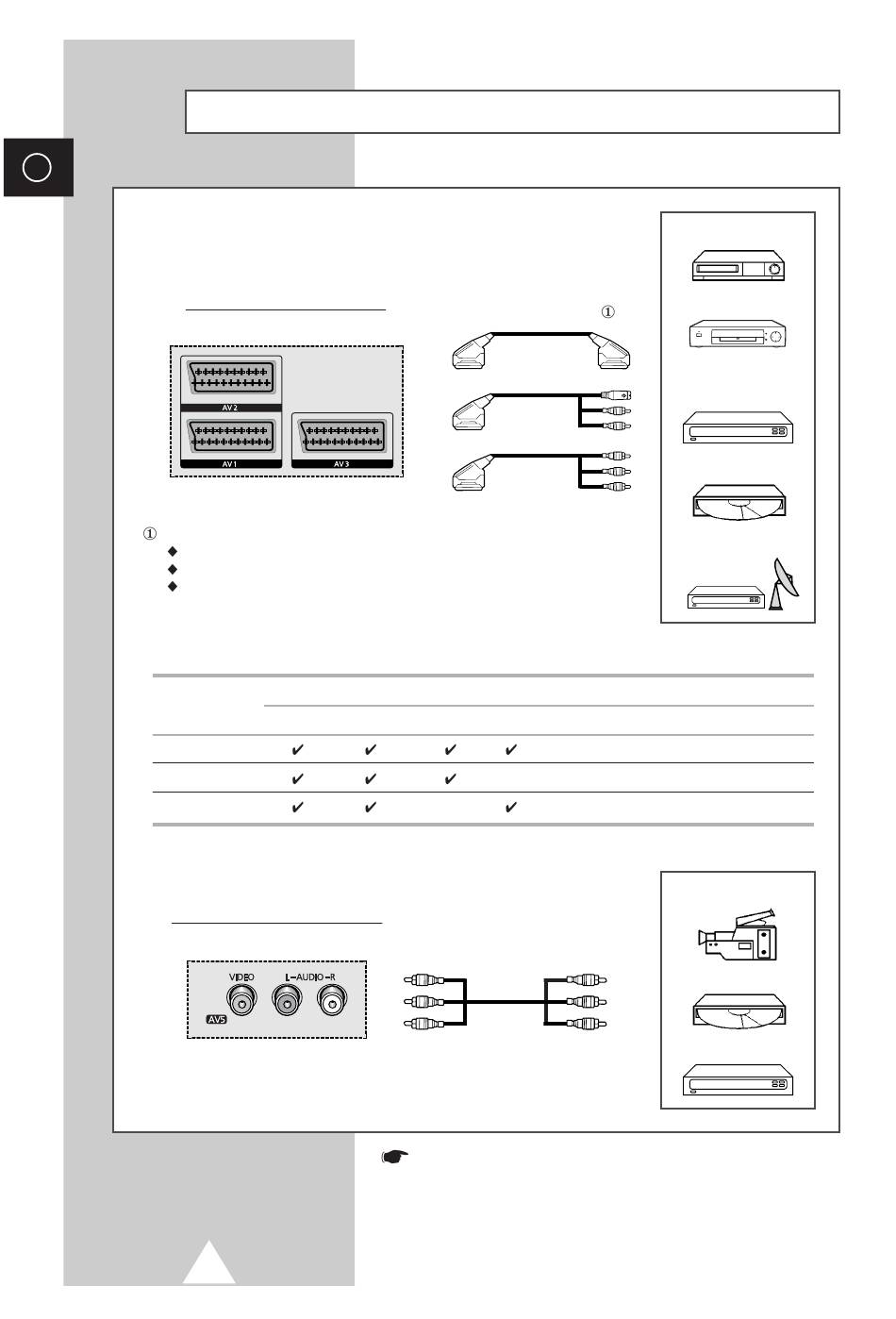 ①

AV 2

AV 1

AV 3

①

VIDEO L-AUDIO-R

AV5